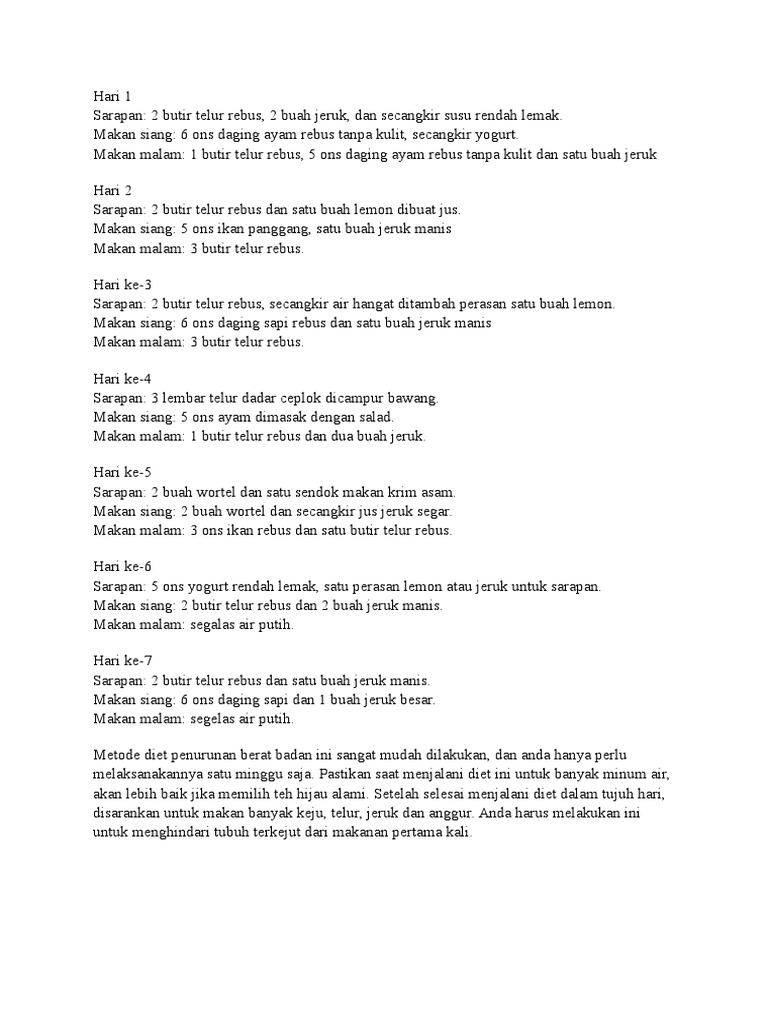 Hari 1
Sarapan: 2 butir telur rebus, 2 buah jeruk, dan secangkir susu rendah lemak.
Makan siang: 6 ons daging ayam rebus tanpa kulit, secangkir yogurt.
Makan malam: 1 butir telur rebus, 5 ons daging ayam rebus tanpa kulit dan satu buah jeruk

Hari 2
Sarapan: 2 butir telur rebus dan satu buah lemon dibuat jus.
Makan siang: 5 ons ikan panggang, satu buah jeruk manis
Makan malam: 3 butir telur rebus.

Hari ke-3
Sarapan: 2 butir telur rebus, secangkir air hangat ditambah perasan satu buah lemon.
Makan siang: 6 ons daging sapi rebus dan satu buah jeruk manis
Makan malam: 3 butir telur rebus.

Hari ke-4
Sarapan: 3 lembar telur dadar ceplok dicampur bawang.
Makan siang: 5 ons ayam dimasak dengan salad.
Makan malam: 1 butir telur rebus dan dua buah jeruk.

Hari ke-5
Sarapan: 2 buah wortel dan satu sendok makan krim asam.
Makan siang: 2 buah wortel dan secangkir jus jeruk segar.
Makan malam: 3 ons ikan rebus dan satu butir telur rebus.

Hari ke-6
Sarapan: 5 ons yogurt rendah lemak, satu perasan lemon atau jeruk untuk sarapan.
Makan siang: 2 butir telur rebus dan 2 buah jeruk manis.
Makan malam: segalas air putih.

Hari ke-7
Sarapan: 2 butir telur rebus dan satu buah jeruk manis.
Makan siang: 6 ons daging sapi dan 1 buah jeruk besar.
Makan malam: segelas air putih.

Metode diet penurunan berat badan ini sangat mudah dilakukan, dan anda hanya perlu melaksanakannya satu minggu saja. Pastikan saat menjalani diet ini untuk banyak minum air, akan lebih baik jika memilih teh hijau alami. Setelah selesai menjalani diet dalam tujuh hari, disarankan untuk makan banyak keju, telur, jeruk dan anggur. Anda harus melakukan ini untuk menghindari tubuh terkejut dari makanan pertama kali.